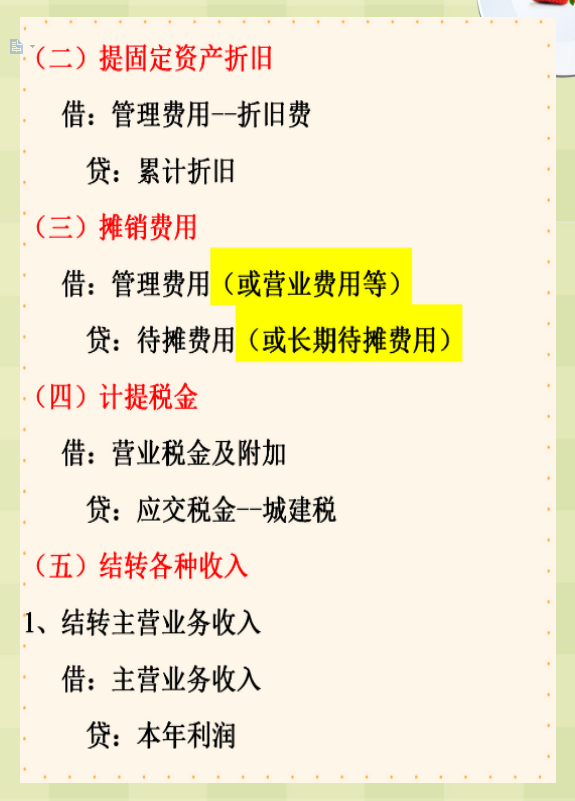 （二）提固定资产折旧

借：管理费用--折旧费

贷：累计折旧

（三）摊销费用

借：管理费用（或营业费用等）

贷：待摊费用（或长期待摊费用）

（四）计提税金

借：营业税金及附加

贷：应交税金--城建税

（五）结转各种收入

1、结转主营业务收入

借：主营业务收入

贷：本年利润